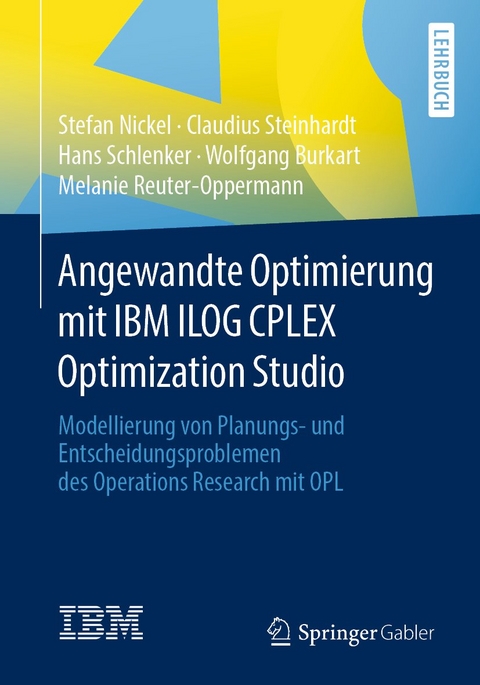 LEHRBUCH

Stefan Nickel · Claudius Steinhardt
Hans Schlenker · Wolfgang Burkart
Melanie Reuter-Oppermann

Angewandte Optimierung mit IBM ILOG CPLEX Optimization Studio

Modellierung von Planungs- und Entscheidungsproblemen des Operations Research mit OPL

IBM

Springer Gabler